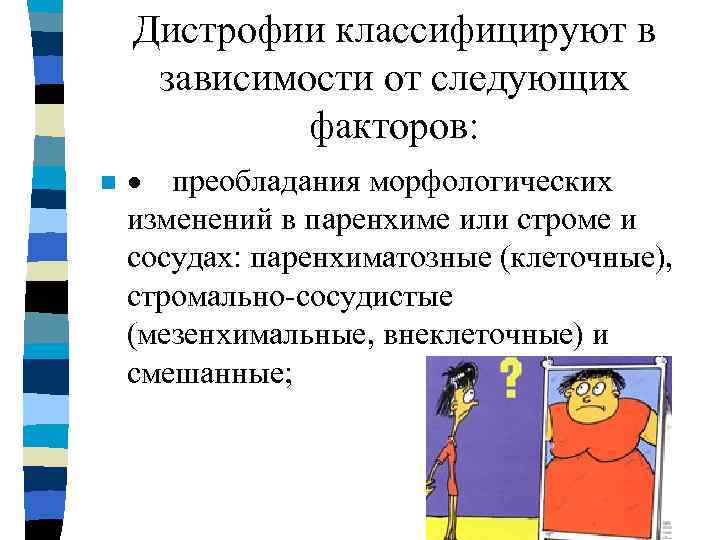 Дистрофии классифицируют в зависимости от следующих факторов:

• преобладания морфологических изменений в паренхиме или строме и сосудах: паренхиматозные (клеточные), стромально-сосудистые (мезенхимальные, внеклеточные) и смешанные;

?